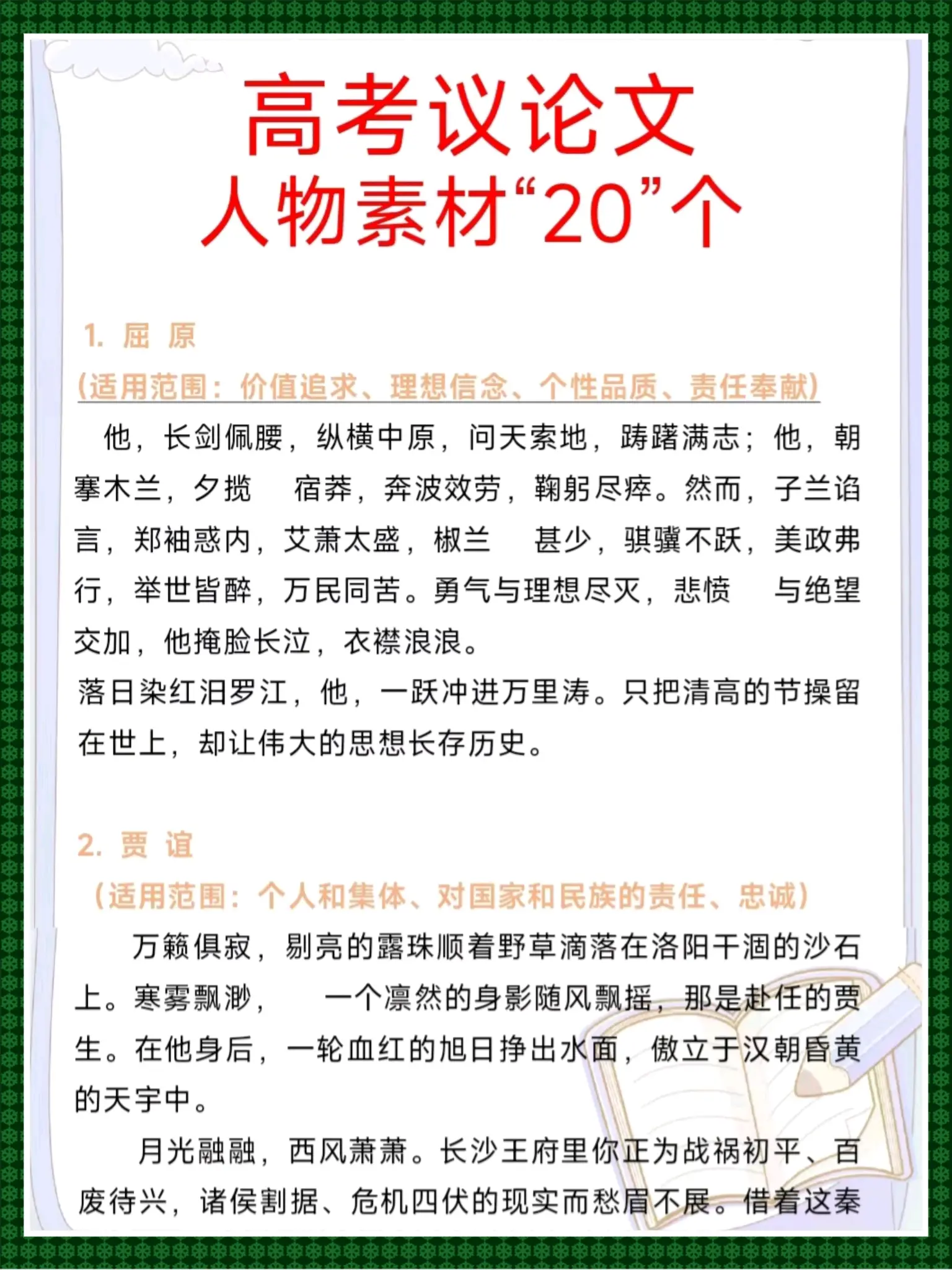 高考议论文
人物素材“20”个

1. 屈 原
(适用范围：价值追求、理想信念、个性品质、责任奉献)

他，长剑佩腰，纵横中原，问天索地，踌躇满志；他，朝搴木兰，夕揽 宿莽，奔波效劳，鞠躬尽瘁。然而，子兰谄言，郑袖惑内，艾萧太盛，椒兰 甚少，骐骥不跃，美政弗行，举世皆醉，万民同苦。勇气与理想尽灭，悲愤 与绝望交加，他掩脸长泣，衣襟浪浪。

落日染红汨罗江，他，一跃冲进万里涛。只把清高的节操留在世上，却让伟大的思想长存历史。

2. 贾 谊
(适用范围：个人和集体、对国家和民族的责任、忠诚)

万籁俱寂，剔亮的露珠顺着野草滴落在洛阳干涸的沙石上。寒雾飘渺， 一个凛然的身影随风飘摇，那是赴任的贾生。在他身后，一轮血红的旭日挣出水面，傲立于汉朝昏黄的天宇中。

月光融融，西风萧萧。长沙王府里你正为战祸初平、百废待兴，诸侯割据、危机四伏的现实而愁眉不展。借着这秦